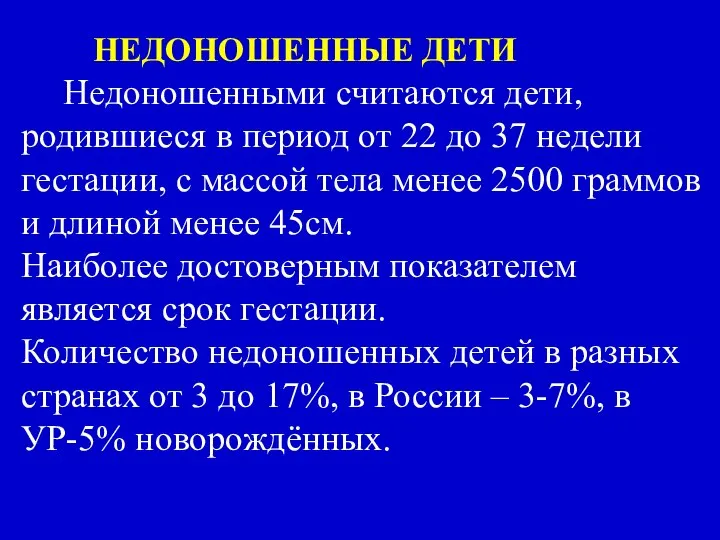 НЕДОНОШЕННЫЕ ДЕТИ

Недоношенными считаются дети, родившиеся в период от 22 до 37 недели гестации, с массой тела менее 2500 граммов и длиной менее 45см.

Наиболее достоверным показателем является срок гестации.

Количество недоношенных детей в разных странах от 3 до 17%, в России – 3-7%, в УР-5% новорождённых.